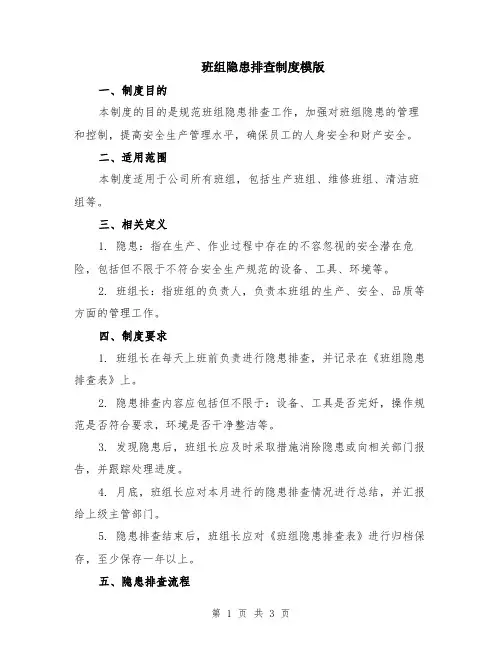 班组隐患排查制度模版

一、制度目的

本制度的目的是规范班组隐患排查工作，加强对班组隐患的管理和控制，提高安全生产管理水平，确保员工的人身安全和财产安全。

二、适用范围

本制度适用于公司所有班组，包括生产班组、维修班组、清洁班组等。

三、相关定义

1. 隐患：指在生产、作业过程中存在的不容忽视的安全潜在危险，包括但不限于不符合安全生产规范的设备、工具、环境等。

2. 班组长：指班组的负责人，负责本班组的生产、安全、品质等方面的管理工作。

四、制度要求

1. 班组长在每天上班前负责进行隐患排查，并记录在《班组隐患排查表》上。

2. 隐患排查内容应包括但不限于：设备、工具是否完好，操作规范是否符合要求，环境是否干净整洁等。

3. 发现隐患后，班组长应及时采取措施消除隐患或向相关部门报告，并跟踪处理进度。

4. 月底，班组长应对本月进行的隐患排查情况进行总结，并汇报给上级主管部门。

5. 隐患排查结束后，班组长应对《班组隐患排查表》进行归档保存，至少保存一年以上。

五、隐患排查流程

第 1 页 共 3 页